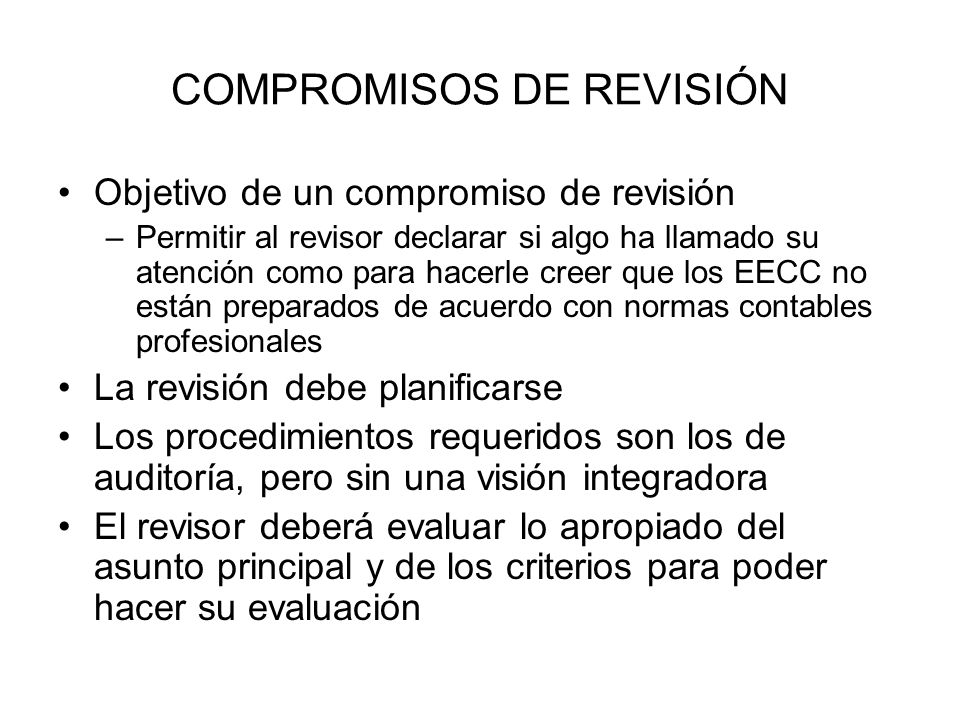 COMPROMISOS DE REVISIÓN

• Objetivo de un compromiso de revisión
– Permitir al revisor declarar si algo ha llamado su atención como para hacerle creer que los EECC no están preparados de acuerdo con normas contables profesionales
• La revisión debe planificarse
• Los procedimientos requeridos son los de auditoría, pero sin una visión integradora
• El revisor deberá evaluar lo apropiado del asunto principal y de los criterios para poder hacer su evaluación